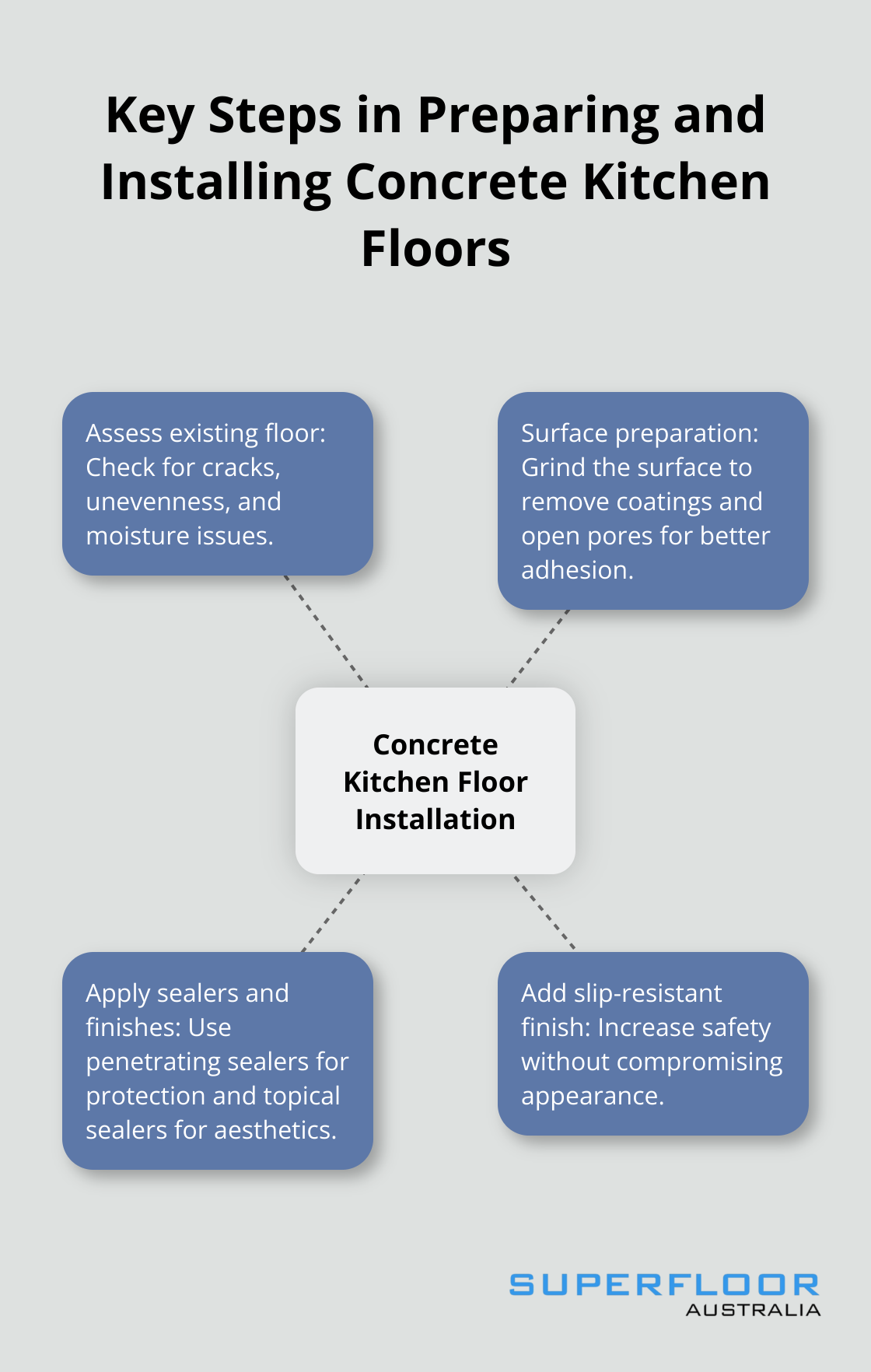 Key Steps in Preparing and Installing Concrete Kitchen Floors

Assess existing floor: Check for cracks, unevenness, and moisture issues.

Surface preparation: Grind the surface to remove coatings and open pores for better adhesion.

Concrete Kitchen Floor Installation

Apply sealers and finishes: Use penetrating sealers for protection and topical sealers for aesthetics.

Add slip-resistant finish: Increase safety without compromising appearance.

SUPERFLOOR
AUSTRALIA